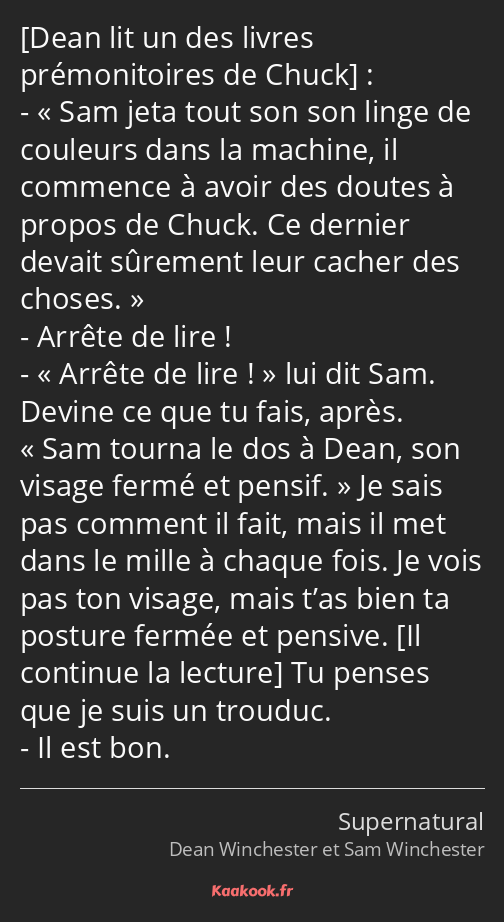 [Dean lit un des livres prémonitoires de Chuck] :
- « Sam jeta tout son son linge de couleurs dans la machine, il commence à avoir des doutes à propos de Chuck. Ce dernier devait sûrement leur cacher des choses. »
- Arrête de lire !
- « Arrête de lire ! » lui dit Sam. Devine ce que tu fais, après. « Sam tourna le dos à Dean, son visage fermé et pensif. » Je sais pas comment il fait, mais il met dans le mille à chaque fois. Je vois pas ton visage, mais t’as bien ta posture fermée et pensive. [Il continue la lecture] Tu penses que je suis un trouduc.
- Il est bon.

Supernatural
Dean Winchester et Sam Winchester

Kaakook.fr